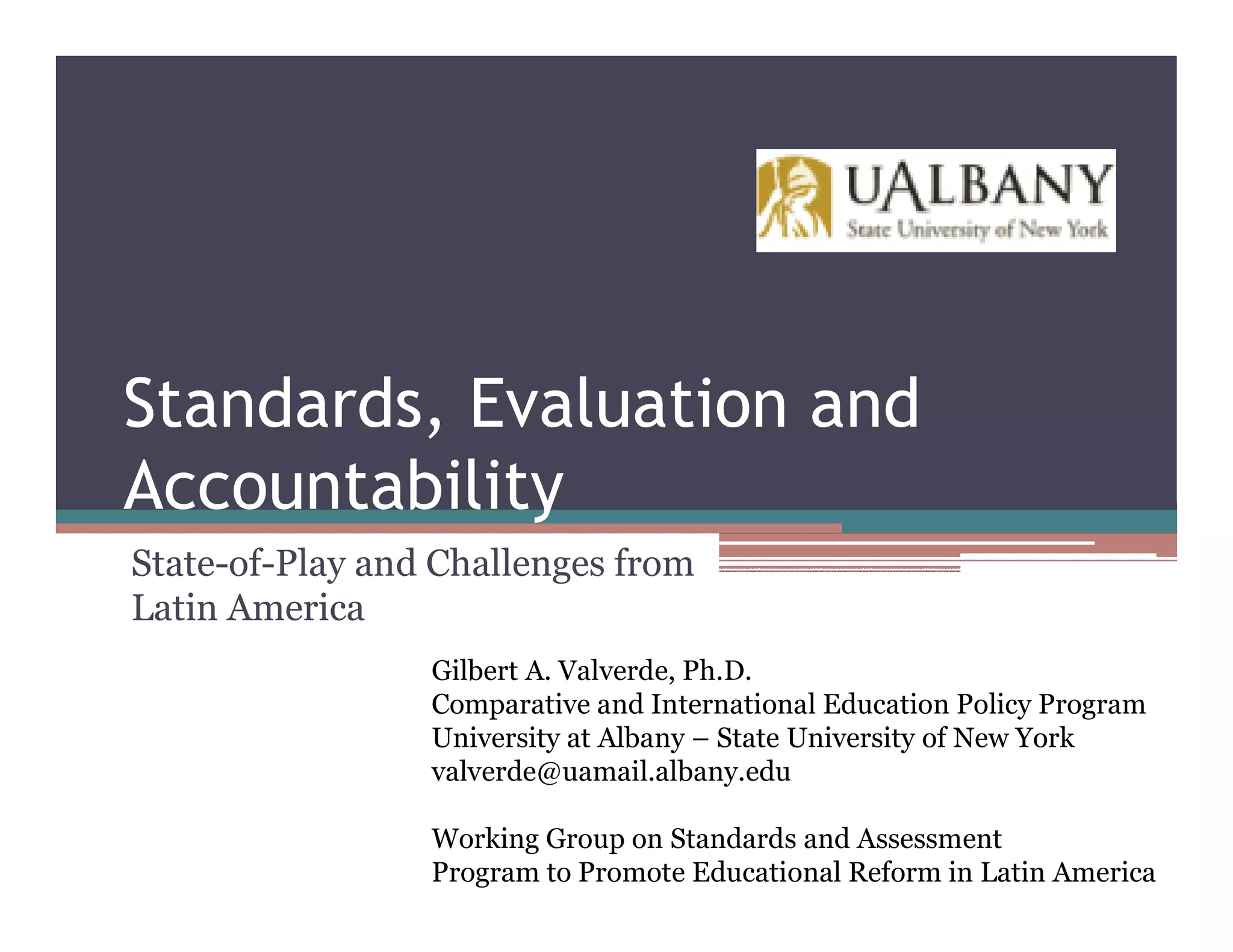 UALBANY
State University of New York

Standards, Evaluation and Accountability

State-of-Play and Challenges from Latin America

Gilbert A. Valverde, Ph.D.
Comparative and International Education Policy Program
University at Albany – State University of New York
valverde@uamail.albany.edu

Working Group on Standards and Assessment
Program to Promote Educational Reform in Latin America